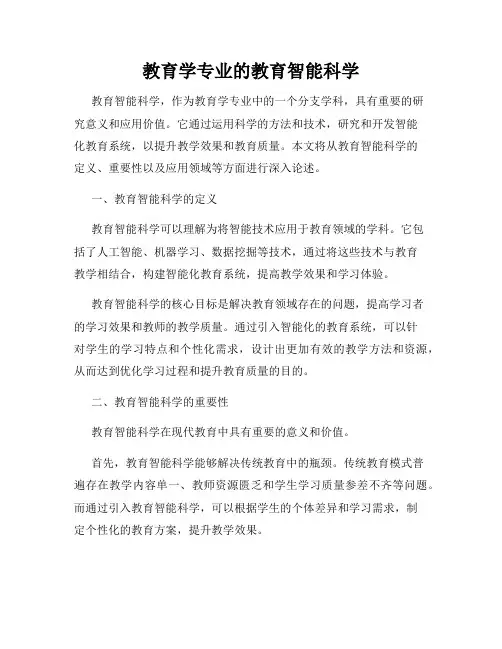 教育学专业的教育智能科学

教育智能科学，作为教育学专业中的一个分支学科，具有重要的研究意义和应用价值。它通过运用科学的方法和技术，研究和开发智能化教育系统，以提升教学效果和教育质量。本文将从教育智能科学的定义、重要性以及应用领域等方面进行深入论述。

一、教育智能科学的定义

教育智能科学可以理解为将智能技术应用于教育领域的学科。它包括了人工智能、机器学习、数据挖掘等技术，通过将这些技术与教育教学相结合，构建智能化教育系统，提高教学效果和学习体验。

教育智能科学的核心目标是解决教育领域存在的问题，提高学习者的学习效果和教师的教学质量。通过引入智能化的教育系统，可以针对学生的学习特点和个性化需求，设计出更加有效的教学方法和资源，从而达到优化学习过程和提升教育质量的目的。

二、教育智能科学的重要性

教育智能科学在现代教育中具有重要的意义和价值。

首先，教育智能科学能够解决传统教育中的瓶颈。传统教育模式普遍存在教学内容单一、教师资源匮乏和学生学习质量参差不齐等问题。而通过引入教育智能科学，可以根据学生的个体差异和学习需求，制定个性化的教育方案，提升教学效果。